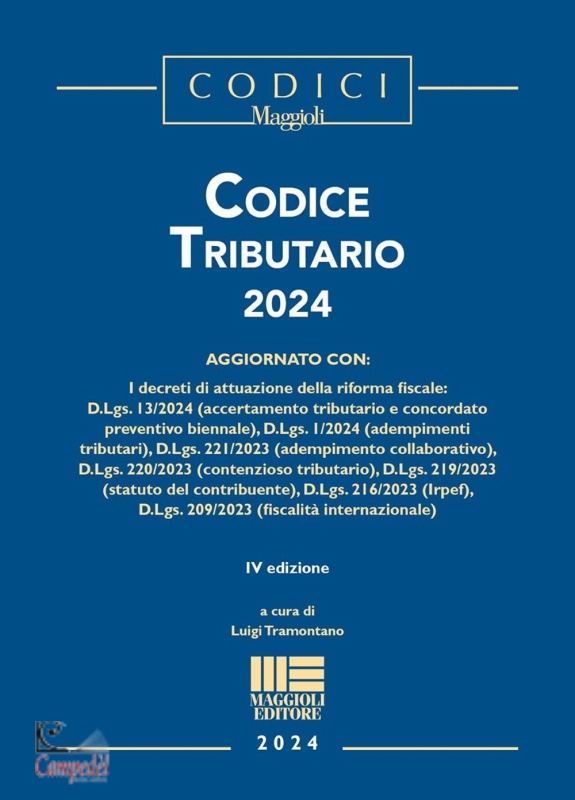 CODICI
Maggioli

CODICE
TRIBUTARIO
2024

AGGIORNATO CON:

I decreti di attuazione della riforma fiscale: D.Lgs. 13/2024 (accertamento tributario e concordato preventivo biennale), D.Lgs. 1/2024 (adempimenti tributari), D.Lgs. 221/2023 (adempimento collaborativo), D.Lgs. 220/2023 (contenzioso tributario), D.Lgs. 219/2023 (statuto del contribuente), D.Lgs. 216/2023 (Irpef), D.Lgs. 209/2023 (fiscalità internazionale)

IV edizione

a cura di
Luigi Tramontano

MAGGIOLI
EDITORE

2024

Campedel